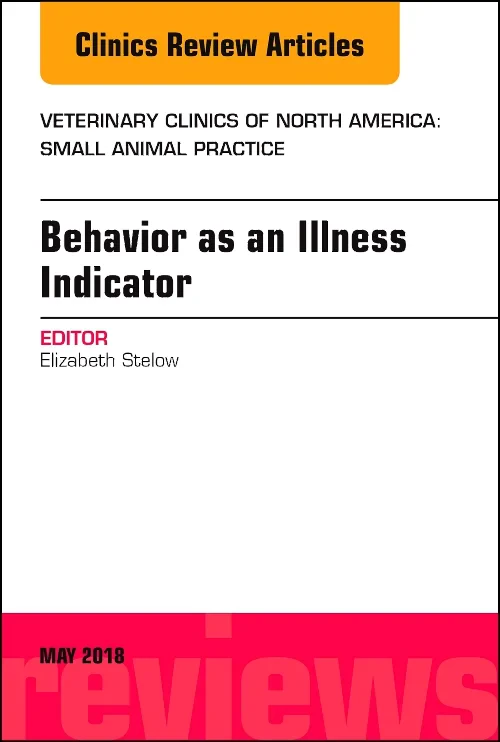 Clinics Review Articles

VETERINARY CLINICS OF NORTH AMERICA: SMALL ANIMAL PRACTICE

Behavior as an Illness Indicator

EDITOR
Elizabeth Stelow

MAY 2018

reviews